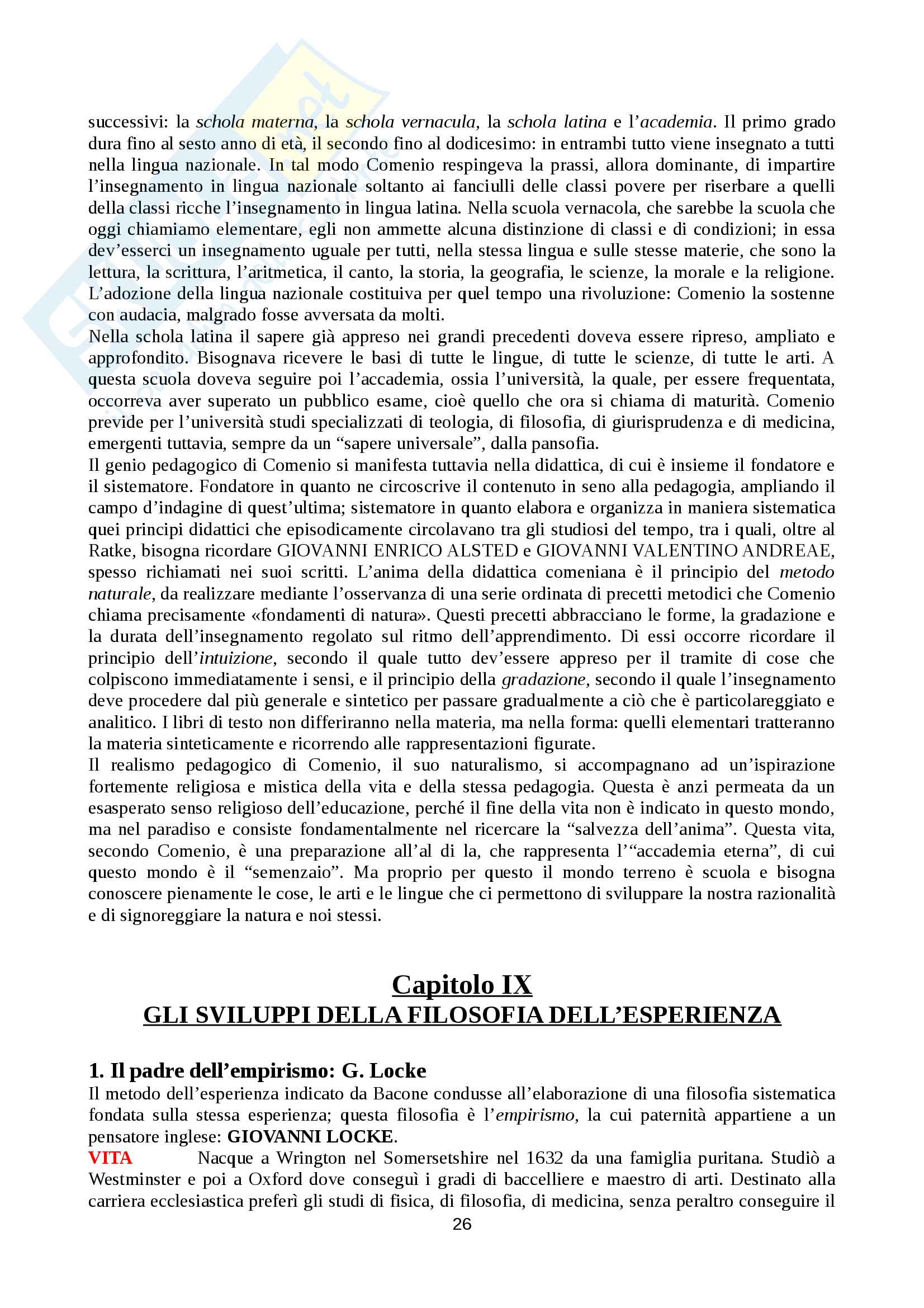 successivi: la schola materna, la schola vernacula, la schola latina e l'academia. Il primo grado dura fino al sesto anno di età, il secondo fino al dodicesimo: in entrambi tutto viene insegnato a tutti nella lingua nazionale. In tal modo Comenio respingeva la prassi, allora dominante, di impartire l'insegnamento in lingua nazionale soltanto ai fanciulli delle classi povere per riserbare a quelli della classi ricche l'insegnamento in lingua latina. Nella scuola vernacola, che sarebbe la scuola che oggi chiamiamo elementare, egli non ammette alcuna distinzione di classi e di condizioni; in essa dev'esserci un insegnamento uguale per tutti, nella stessa lingua e sulle stesse materie, che sono la lettura, la scrittura, l'aritmetica, il canto, la storia, la geografia, le scienze, la morale e la religione. L'adozione della lingua nazionale costituiva per quel tempo una rivoluzione: Comenio la sostenne con audacia, malgrado fosse avversata da molti.
Nella schola latina il sapere già appreso nei grandi precedenti doveva essere ripreso, ampliato e approfondito. Bisognava ricevere le basi di tutte le lingue, di tutte le scienze, di tutte le arti. A questa scuola doveva seguire poi l'accademia, ossia l'università, la quale, per essere frequentata, occorreva aver superato un pubblico esame, cioè quello che ora si chiama di maturità. Comenio previde per l'università studi specializzati di teologia, di filosofia, di giurisprudenza e di medicina, emergenti tuttavia, sempre da un "sapere universale", dalla pansofia.
Il genio pedagogico di Comenio si manifesta tuttavia nella didattica, di cui è insieme il fondatore e il sistematore. Fondatore in quanto ne circoscrive il contenuto in seno alla pedagogia, ampliando il campo d'indagine di quest'ultima; sistematore in quanto elabora e organizza in maniera sistematica quei principi didattici che episodicamente circolavano tra gli studiosi del tempo, tra i quali, oltre al Ratke, bisogna ricordare GIOVANNI ENRICO ALSTED e GIOVANNI VALENTINO ANDREAE, spesso richiamati nei suoi scritti. L'anima della didattica comeniana è il principio del metodo naturale, da realizzare mediante l'osservanza di una serie ordinata di precetti metodici che Comenio chiama precisamente «fondamenti di natura». Questi precetti abbracciano le forme, la gradazione e la durata dell'insegnamento regolato sul ritmo dell'apprendimento. Di essi occorre ricordare il principio dell'intuizione, secondo il quale tutto dev'essere appreso per il tramite di cose che colpiscono immediatamente i sensi, e il principio della gradazione, secondo il quale l'insegnamento deve procedere dal più generale e sintetico per passare gradualmente a ciò che è particolareggiato e analitico. I libri di testo non differiranno nella materia, ma nella forma: quelli elementari tratteranno la materia sinteticamente e ricorrendo alle rappresentazioni figurate.
Il realismo pedagogico di Comenio, il suo naturalismo, si accompagnano ad un'ispirazione fortemente religiosa e mistica della vita e della stessa pedagogia. Questa è anzi permeata da un esasperato senso religioso dell'educazione, perché il fine della vita non è indicato in questo mondo, ma nel paradiso e consiste fondamentalmente nel ricercare la "salvezza dell'anima". Questa vita, secondo Comenio, è una preparazione all'al di la, che rappresenta l'"accademia eterna", di cui questo mondo è il "semenzaio". Ma proprio per questo il mondo terreno è scuola e bisogna conoscere pienamente le cose, le arti e le lingue che ci permettono di sviluppare la nostra razionalità e di signoreggiare la natura e noi stessi.

Capitolo IX
GLI SVILUPPI DELLA FILOSOFIA DELL'ESPERIENZA

1. Il padre dell'empirismo: G. Locke
Il metodo dell'esperienza indicato da Bacone condusse all'elaborazione di una filosofia sistematica fondata sulla stessa esperienza; questa filosofia è l'empirismo, la cui paternità appartiene a un pensatore inglese: GIOVANNI LOCKE.
VITA Nacque a Wrington nel Somersetshire nel 1632 da una famiglia puritana. Studiò a Westminster e poi a Oxford dove conseguì i gradi di baccelliere e maestro di arti. Destinato alla carriera ecclesiastica preferì gli studi di fisica, di filosofia, di medicina, senza peraltro conseguire il

26